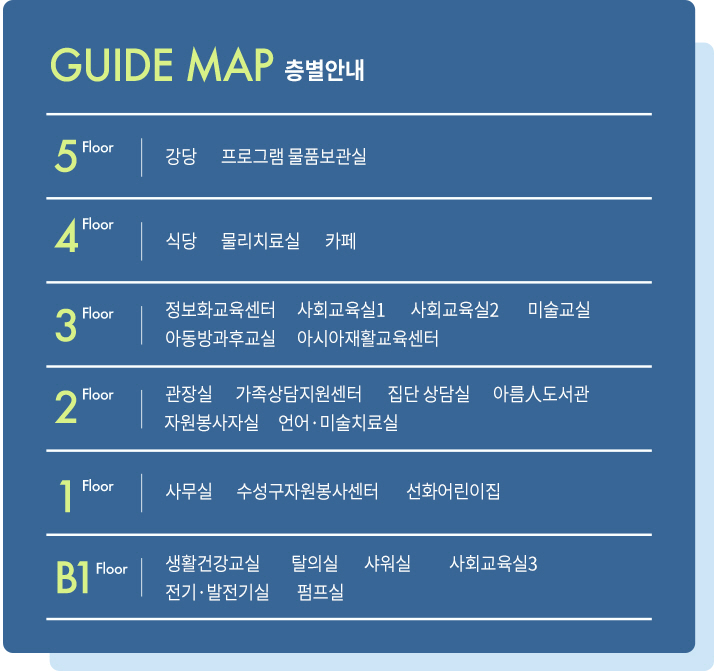 GUIDE MAP 층별안내

5 Floor
강당 프로그램 물품보관실

4 Floor
식당 물리치료실 카페

3 Floor
정보화교육센터 사회교육실1 사회교육실2 미술교실
아동방과후교실 아시아재활교육센터

2 Floor
관장실 가족상담지원센터 집단 상담실 아름人도서관
자원봉사자실 언어·미술치료실

1 Floor
사무실 수성구자원봉사센터 선화어린이집

B1 Floor
생활건강교실 탈의실 샤워실 사회교육실3
전기·발전기실 펌프실